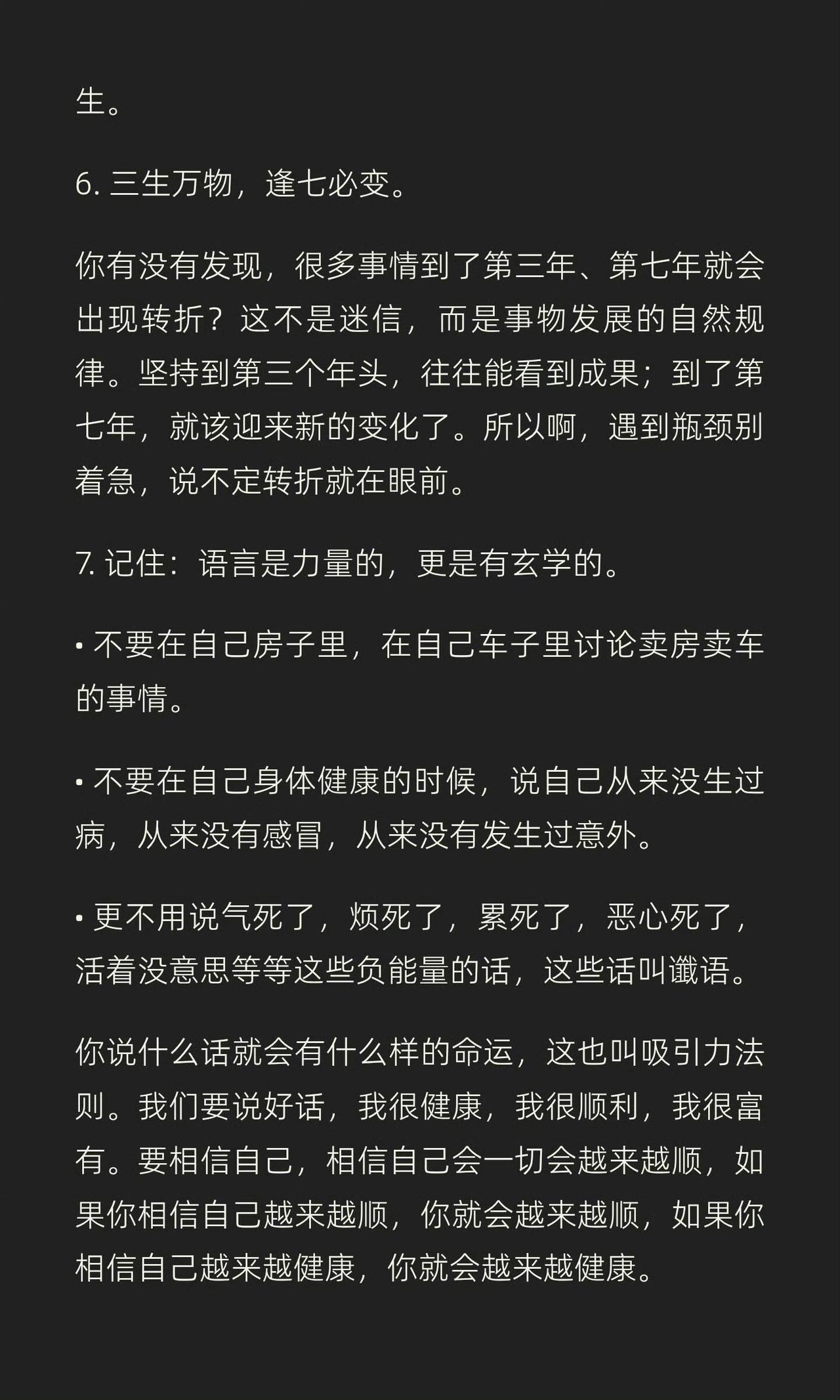 生。

6. 三生万物，逢七必变。

你有没有发现，很多事情到了第三年、第七年就会出现转折？这不是迷信，而是事物发展的自然规律。坚持到第三个年头，往往能看到成果；到了第七年，就该迎来新的变化了。所以啊，遇到瓶颈别着急，说不定转折就在眼前。

7. 记住：语言是力量的，更是有玄学的。

• 不要在自己房子里，在自己车子里讨论卖房卖车的事情。

• 不要在自己身体健康的时候，说自己从来没生过病，从来没有感冒，从来没有发生过意外。

• 更不用说气死了，烦死了，累死了，恶心死了，活着没意思等等这些负能量的话，这些话叫谶语。

你说什么话就会有什么样的命运，这也叫吸引力法则。我们要说好话，我很健康，我很顺利，我很富有。要相信自己，相信自己会一切会越来越顺，如果你相信自己越来越顺，你就会越来越顺，如果你相信自己越来越健康，你就会越来越健康。